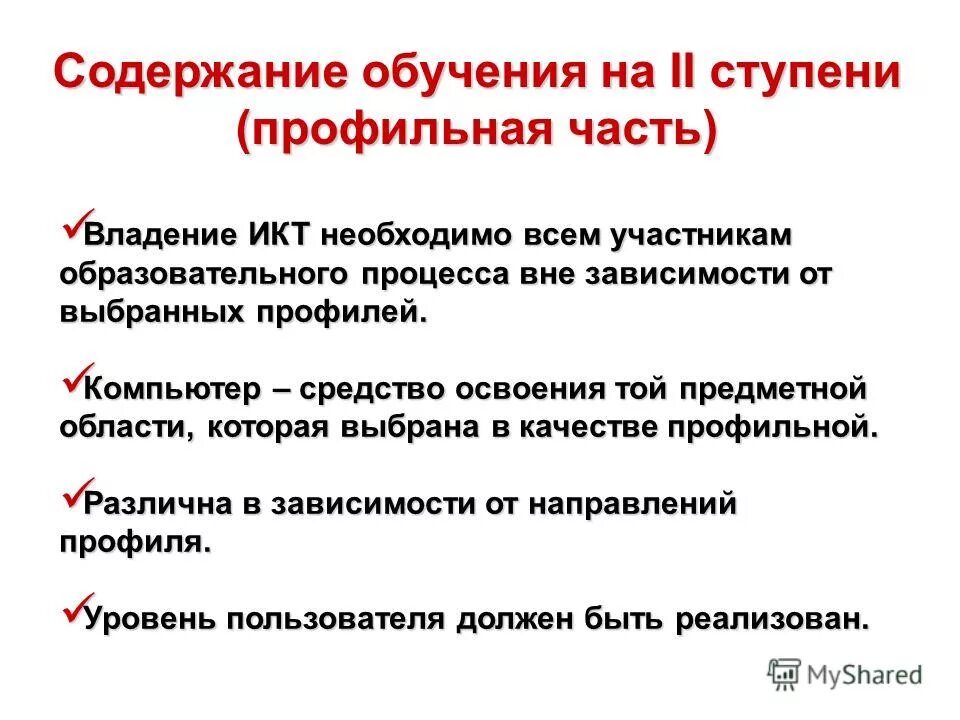 Содержание обучения на II ступени (профильная часть)

✓Владение ИКТ необходимо всем участникам образовательного процесса вне зависимости от выбранных профилей.

✓Компьютер – средство освоения той предметной области, которая выбрана в качестве профильной.

✓Различна в зависимости от направлений профиля.

✓Уровень пользователя должен быть реализован.

MyShared